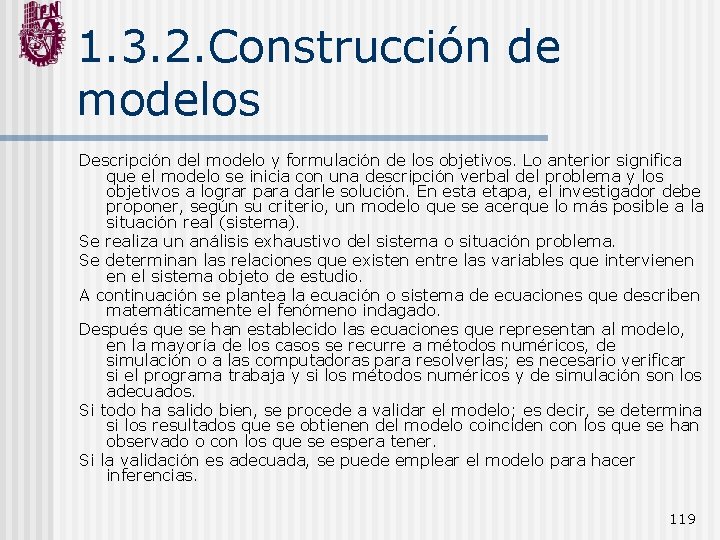 IPN

1.3.2.Construcción de modelos

Descripción del modelo y formulación de los objetivos. Lo anterior significa que el modelo se inicia con una descripción verbal del problema y los objetivos a lograr para darle solución. En esta etapa, el investigador debe proponer, según su criterio, un modelo que se acerque lo más posible a la situación real (sistema).

Se realiza un análisis exhaustivo del sistema o situación problema.

Se determinan las relaciones que existen entre las variables que intervienen en el sistema objeto de estudio.

A continuación se plantea la ecuación o sistema de ecuaciones que describen matemáticamente el fenómeno indagado.

Después que se han establecido las ecuaciones que representan al modelo, en la mayoría de los casos se recurre a métodos numéricos, de simulación o a las computadoras para resolverlas; es necesario verificar si el programa trabaja y si los métodos numéricos y de simulación son los adecuados.

Si todo ha salido bien, se procede a validar el modelo; es decir, se determina si los resultados que se obtienen del modelo coinciden con los que se han observado o con los que se espera tener.

Si la validación es adecuada, se puede emplear el modelo para hacer inferencias.

119